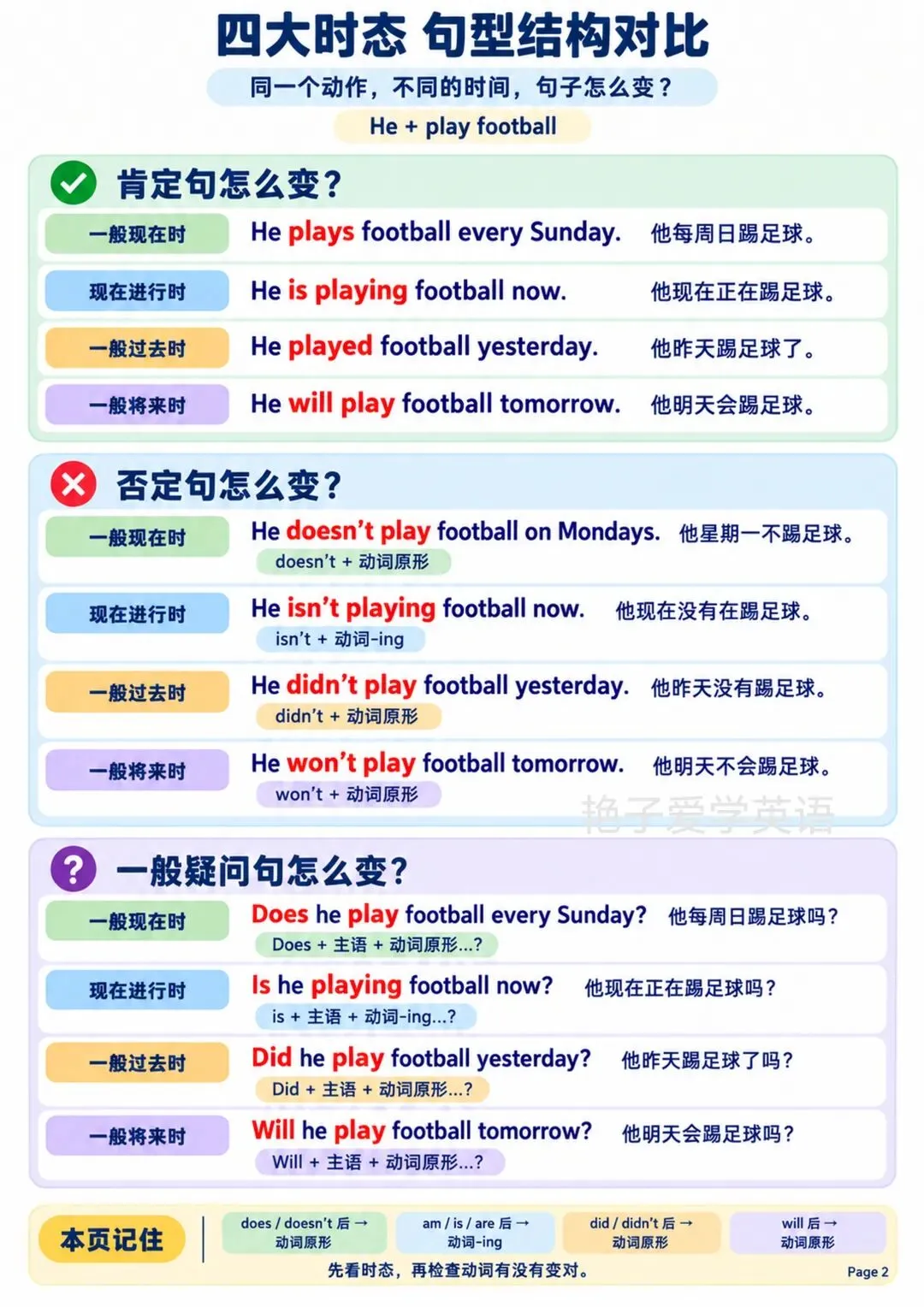 四大时态 句型结构对比

同一个动作，不同的时间，句子怎么变？

He + play football

肯定句怎么变？

一般现在时
He plays football every Sunday. 他每周日踢足球。

现在进行时
He is playing football now. 他现在正在踢足球。

一般过去时
He played football yesterday. 他昨天踢足球了。

一般将来时
He will play football tomorrow. 他明天会踢足球。

否定句怎么变？

一般现在时
He doesn't play football on Mondays. 他星期一不踢足球。
doesn't + 动词原形

现在进行时
He isn't playing football now. 他现在没有在踢足球。
isn't + 动词-ing

一般过去时
He didn't play football yesterday. 他昨天没有踢足球。
didn't + 动词原形

一般将来时
He won't play football tomorrow. 他明天不会踢足球。
won't + 动词原形

一般疑问句怎么变？

一般现在时
Does he play football every Sunday? 他每周日踢足球吗？
Does + 主语 + 动词原形...?

现在进行时
Is he playing football now? 他现在正在踢足球吗？
is + 主语 + 动词-ing...?

一般过去时
Did he play football yesterday? 他昨天踢足球了吗？
Did + 主语 + 动词原形...?

一般将来时
Will he play football tomorrow? 他明天会踢足球吗？
Will + 主语 + 动词原形...?

本页记住
does / doesn't 后 → 动词原形
am / is / are 后 → 动词-ing
did / didn't 后 → 动词原形
will 后 → 动词原形
先看时态，再检查动词有没有变对。

Page 2

艳子爱学英语